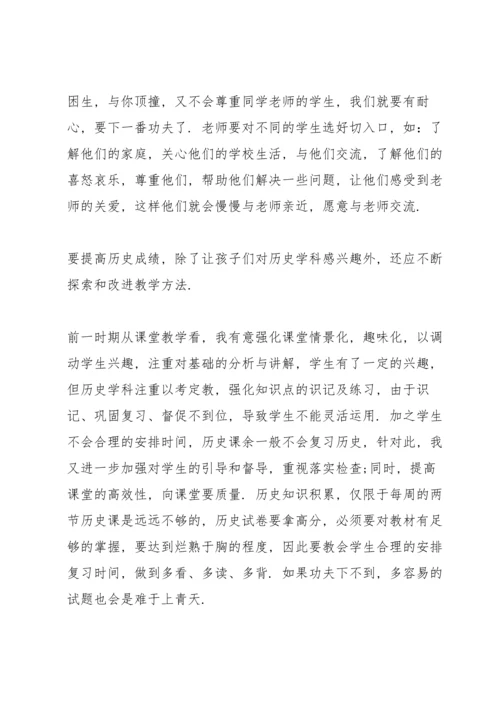 困生，与你顶撞，又不会尊重同学老师的学生，我们就要有耐心，要下一番功夫了．老师要对不同的学生选好切入口，如：了解他们的家庭，关心他们的学校生活，与他们交流，了解他们的喜怒哀乐，尊重他们，帮助他们解决一些问题，让他们感受到老师的关爱，这样他们就会慢慢与老师亲近，愿意与老师交流．

要提高历史成绩，除了让孩子们对历史学科感兴趣外，还应不断探索和改进教学方法．

前一时期从课堂教学看，我有意强化课堂情景化，趣味化，以调动学生兴趣，注重对基础的分析与讲解，学生有了一定的兴趣，但历史学科注重以考定教，强化知识点的识记及练习，由于识记、巩固复习、督促不到位，导致学生不能灵活运用．加之学生不会合理的安排时间，历史课余一般不会复习历史，针对此，我又进一步加强对学生的引导和督导，重视落实检查;同时，提高课堂的高效性，向课堂要质量．历史知识积累，仅限于每周的两节历史课是远远不够的，历史试卷要拿高分，必须要对教材有足够的掌握，要达到烂熟于胸的程度，因此要教会学生合理的安排复习时间，做到多看、多读、多背．如果功夫下不到，多容易的试题也会是难于上青天．